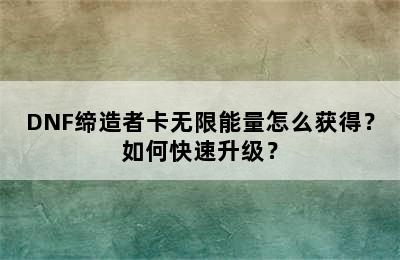 DNF缔造者卡无限能量怎么获得？如何快速升级？